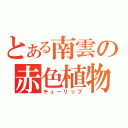 とある南雲の赤色植物
チューリップ